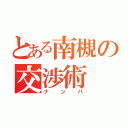 とある南槻の交渉術
ナンパ